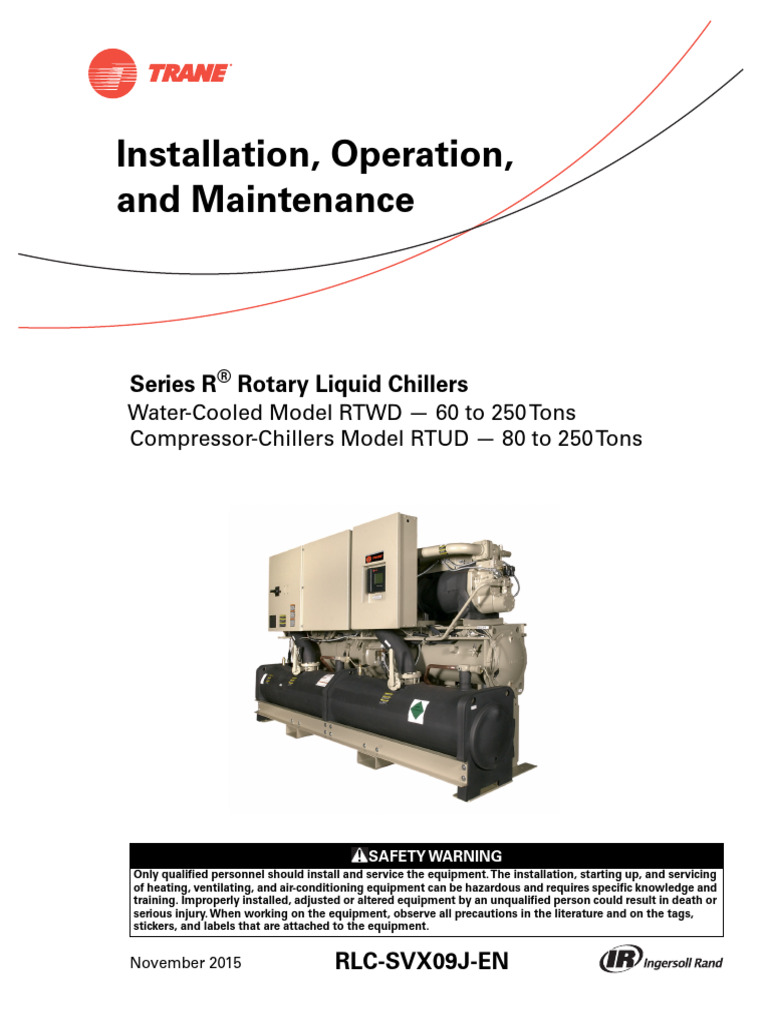 TRANE

Installation, Operation, and Maintenance

Series R® Rotary Liquid Chillers
Water-Cooled Model RTWD — 60 to 250 Tons
Compressor-Chillers Model RTUD — 80 to 250 Tons

SAFETY WARNING
Only qualified personnel should install and service the equipment. The installation, starting up, and servicing of heating, ventilating, and air-conditioning equipment can be hazardous and requires specific knowledge and training. Improperly installed, adjusted or altered equipment by an unqualified person could result in death or serious injury. When working on the equipment, observe all precautions in the literature and on the tags, stickers, and labels that are attached to the equipment.

November 2015

RLC-SVX09J-EN

IR Ingersoll Rand